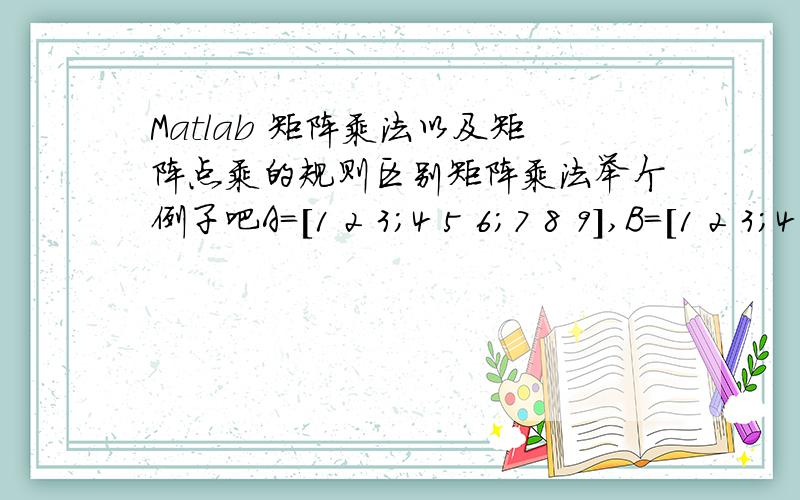 Matlab 矩阵乘法以及矩阵点乘的规则区别矩阵乘法举个例子吧A=[1 2 3;4 5 6;7 8 9],B=[1 2 3;4